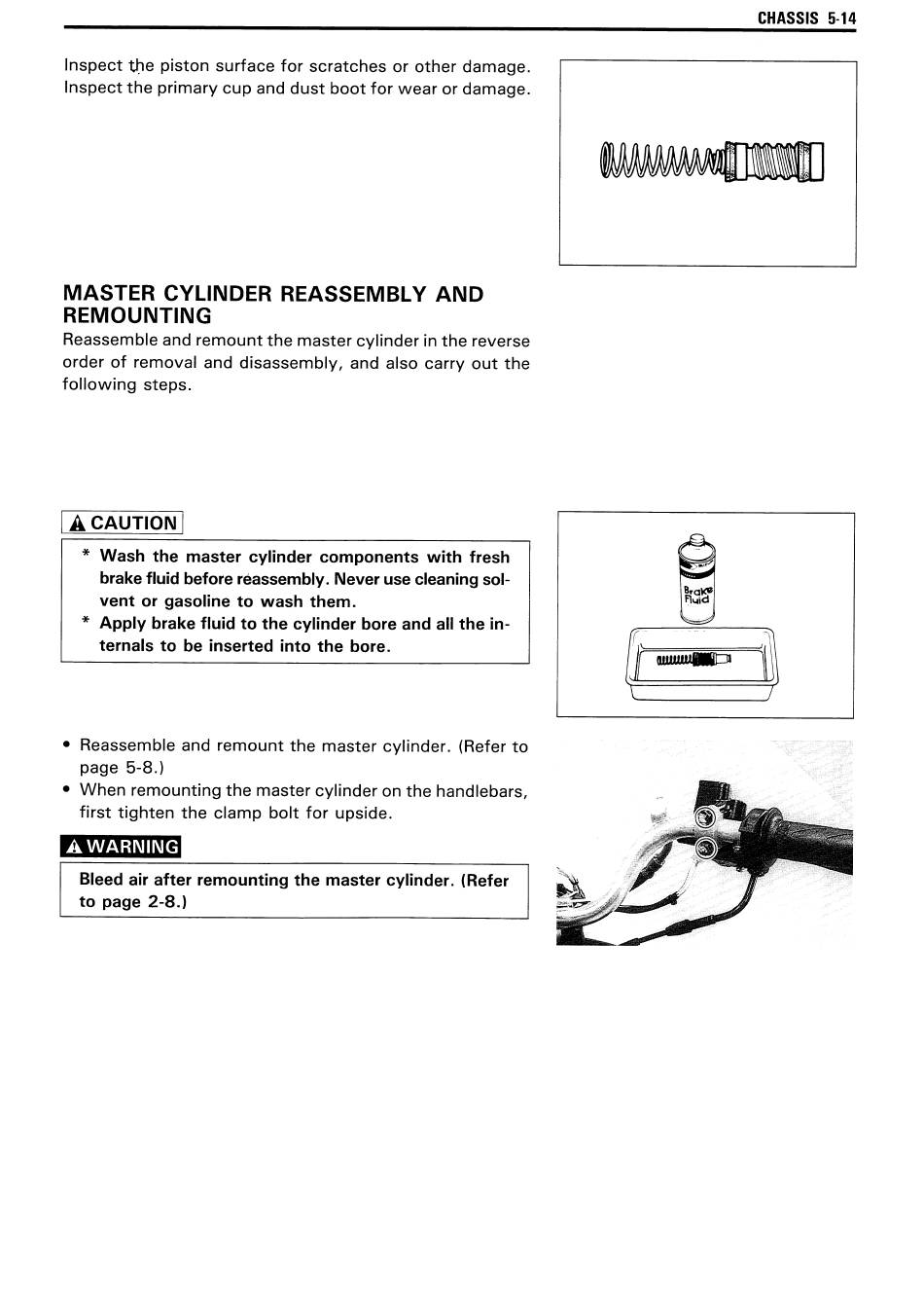 CHASSIS 5-14

Inspect the piston surface for scratches or other damage. Inspect the primary cup and dust boot for wear or damage.

MASTER CYLINDER REASSEMBLY AND REMOUNTING
Reassemble and remount the master cylinder in the reverse order of removal and disassembly, and also carry out the following steps.

CAUTION

* Wash the master cylinder components with fresh brake fluid before reassembly. Never use cleaning solvent or gasoline to wash them.
* Apply brake fluid to the cylinder bore and all the internals to be inserted into the bore.

Brake Fluid

• Reassemble and remount the master cylinder. (Refer to page 5-8.)
• When remounting the master cylinder on the handlebars, first tighten the clamp bolt for upside.

WARNING

Bleed air after remounting the master cylinder. (Refer to page 2-8.)